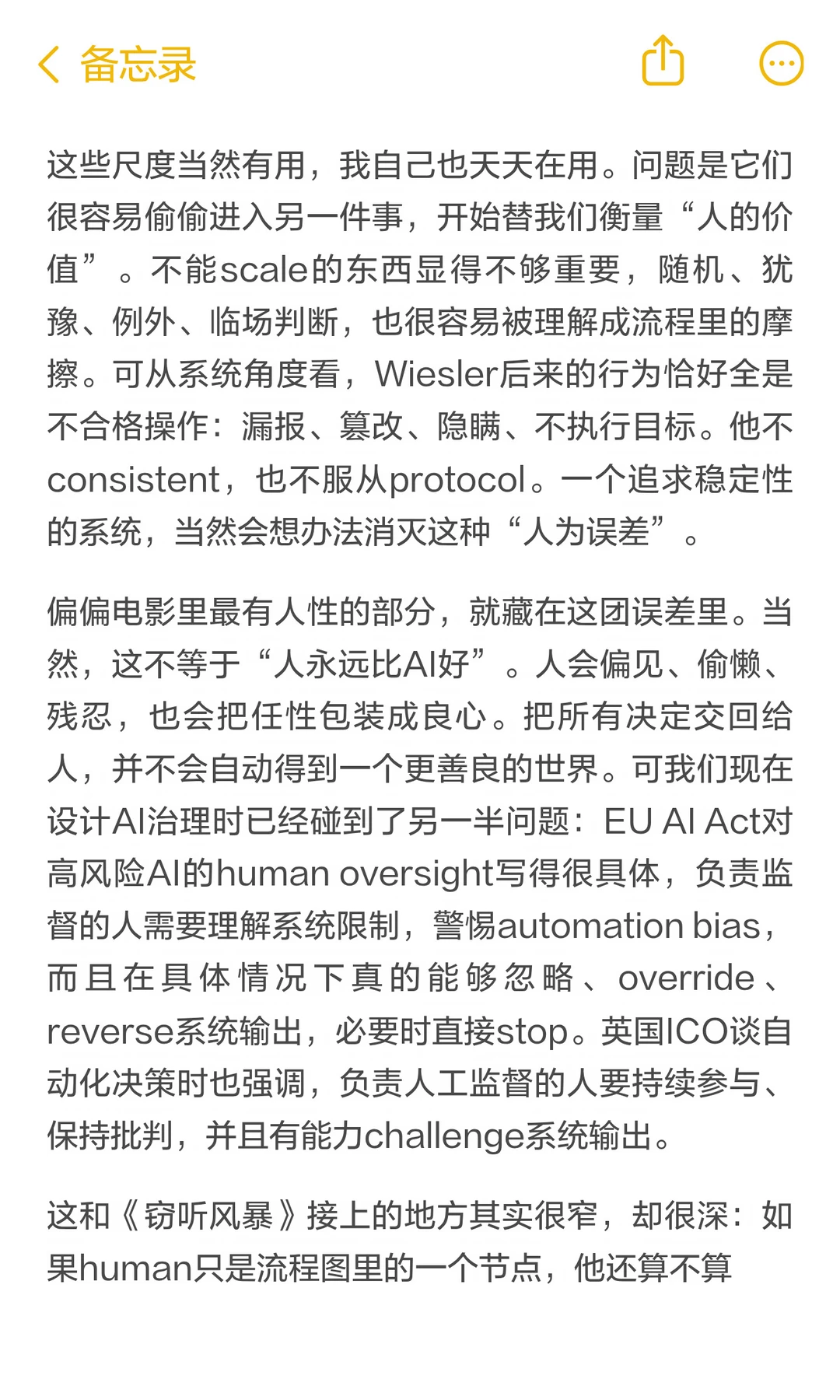 备忘录

这些尺度当然有用，我自己也天天在用。问题是它们很容易偷偷进入另一件事，开始替我们衡量“人的价值”。不能scale的东西显得不够重要，随机、犹豫、例外、临场判断，也很容易被理解成流程里的摩擦。可从系统角度看，Wiesler后来的行为恰好全是不合格操作：漏报、篡改、隐瞒、不执行目标。他不consistent，也不服从protocol。一个追求稳定性的系统，当然会想办法消灭这种“人为误差”。

偏偏电影里最有人性的部分，就藏在这团误差里。当然，这不等于“人永远比AI好”。人会偏见、偷懒、残忍，也会把任性包装成良心。把所有决定交回给人，并不会自动得到一个更善良的世界。可我们现在设计AI治理时已经碰到了另一半问题：EU AI Act对高风险AI的human oversight写得很具体，负责监督的人需要理解系统限制，警惕automation bias，而且在具体情况下真的能够忽略、override、reverse系统输出，必要时直接stop。英国ICO谈自动化决策时也强调，负责人工监督的人要持续参与、保持批判，并且有能力challenge系统输出。

这和《窃听风暴》接上的地方其实很窄，却很深：如果human只是流程图里的一个节点，他还算不算